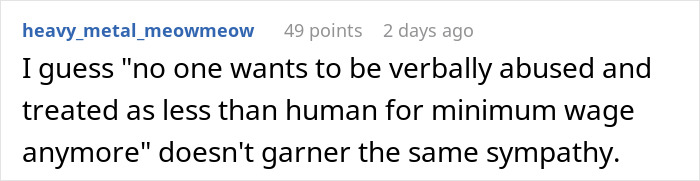 heavy_metal_meowmeow 49 points 2 days ago

I guess "no one wants to be verbally abused and treated as less than human for minimum wage anymore" doesn't garner the same sympathy.